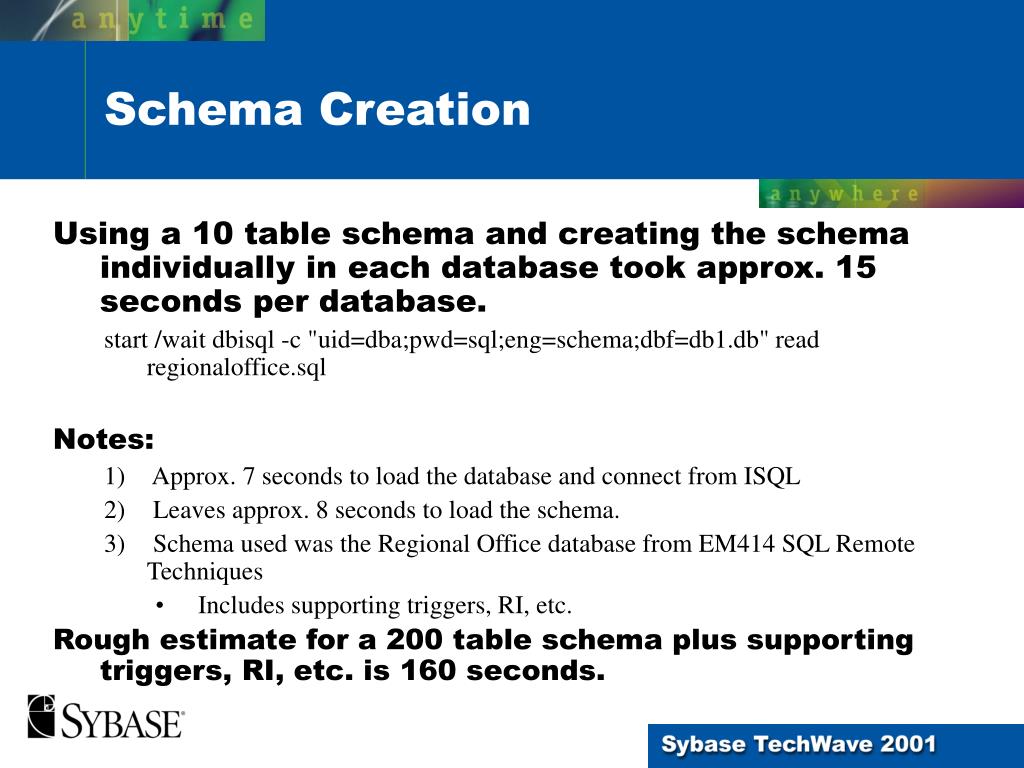 anytime

Schema Creation

anywhere

Using a 10 table schema and creating the schema individually in each database took approx. 15 seconds per database.

start /wait dbisql -c "uid=dba;pwd=sql;eng=schema;dbf=db1.db" read regionaloffice.sql

Notes:

1) Approx. 7 seconds to load the database and connect from ISQL
2) Leaves approx. 8 seconds to load the schema.
3) Schema used was the Regional Office database from EM414 SQL Remote Techniques
• Includes supporting triggers, RI, etc.

Rough estimate for a 200 table schema plus supporting triggers, RI, etc. is 160 seconds.

SYBASE

Sybase TechWave 2001